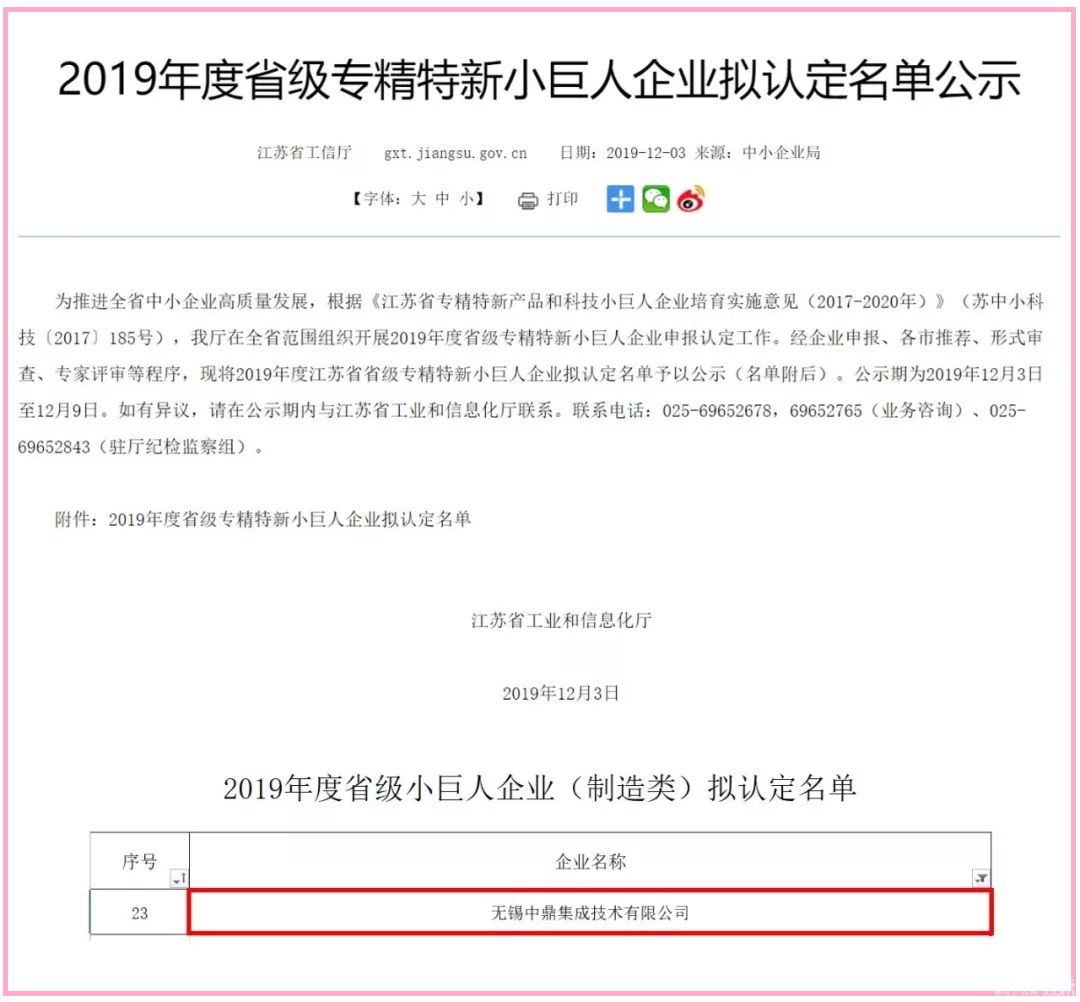 2019年度省级专精特新小巨人企业拟认定名单公示

江苏省工信厅 gxt.jiangsu.gov.cn 日期：2019-12-03 来源：中小企业局

【字体：大 中 小】 打印

为推进全省中小企业高质量发展，根据《江苏省专精特新产品和科技小巨人企业培育实施意见（2017-2020年）》（苏中小科技〔2017〕185号），我厅在全省范围组织开展2019年度省级专精特新小巨人企业申报认定工作。经企业申报、各市推荐、形式审查、专家评审等程序，现将2019年度江苏省省级专精特新小巨人企业拟认定名单予以公示（名单附后）。公示期为2019年12月3日至12月9日。如有异议，请在公示期内与江苏省工业和信息化厅联系。联系电话：025-69652678，69652765（业务咨询）、025-69652843（驻厅纪检监察组）。

附件：2019年度省级专精特新小巨人企业拟认定名单

江苏省工业和信息化厅

2019年12月3日

2019年度省级小巨人企业（制造类）拟认定名单

| 序号 | 企业名称 |
|---|---|
| 23 | 无锡中鼎集成技术有限公司 |